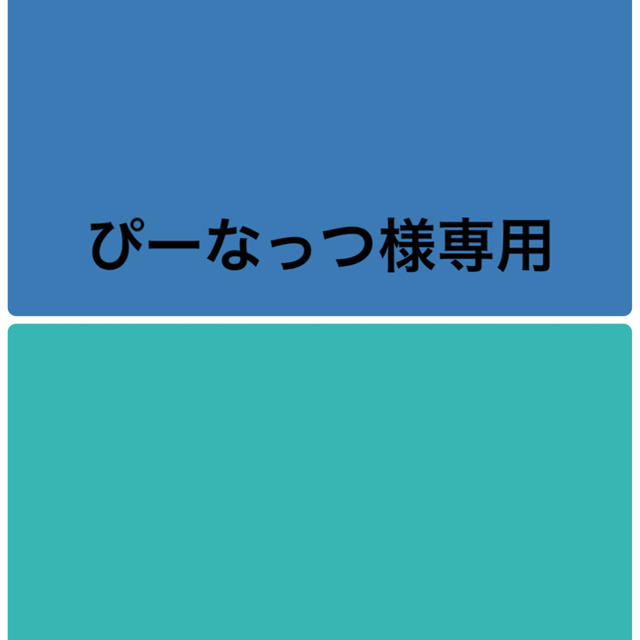 ぴーなっつ様専用